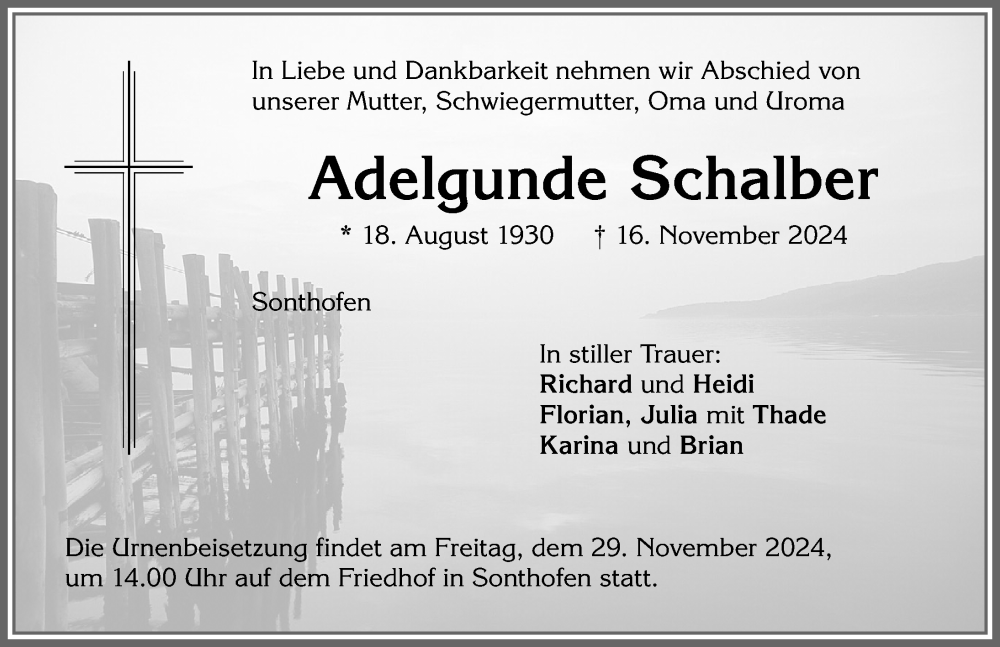 In Liebe und Dankbarkeit nehmen wir Abschied von unserer Mutter, Schwiegermutter, Oma und Uroma

Adelgunde Schalber

* 18. August 1930 † 16. November 2024

Sonthofen

In stiller Trauer:
Richard und Heidi
Florian, Julia mit Thade
Karina und Brian

Die Urnenbeisetzung findet am Freitag, dem 29. November 2024, um 14.00 Uhr auf dem Friedhof in Sonthofen statt.